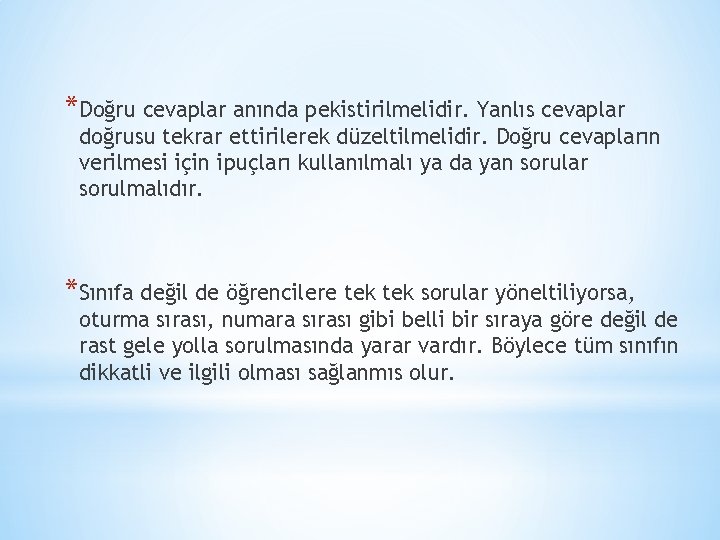 *Doğru cevaplar anında pekistirilmelidir. Yanlıs cevaplar doğrusu tekrar ettirilerek düzeltilmelidir. Doğru cevapların verilmesi için ipuçları kullanılmalı ya da yan sorular sorulmalıdır.

*Sınıfa değil de öğrencilere tek tek sorular yöneltiliyorsa, oturma sırası, numara sırası gibi belli bir sıraya göre değil de rast gele yolla sorulmasında yarar vardır. Böylece tüm sınıfın dikkatli ve ilgili olması sağlanmıs olur.